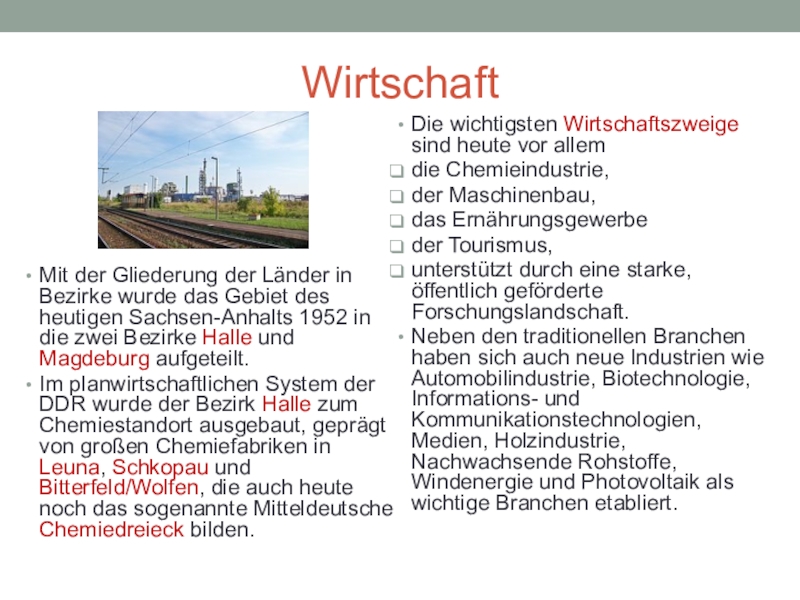 Wirtschaft

• Mit der Gliederung der Länder in Bezirke wurde das Gebiet des heutigen Sachsen-Anhalts 1952 in die zwei Bezirke Halle und Magdeburg aufgeteilt.
• Im planwirtschaftlichen System der DDR wurde der Bezirk Halle zum Chemiestandort ausgebaut, geprägt von großen Chemiefabriken in Leuna, Schkopau und Bitterfeld/Wolfen, die auch heute noch das sogenannte Mitteldeutsche Chemiedreieck bilden.

• Die wichtigsten Wirtschaftszweige sind heute vor allem
❑ die Chemieindustrie,
❑ der Maschinenbau,
❑ das Ernährungsgewerbe
❑ der Tourismus,
❑ unterstützt durch eine starke, öffentlich geförderte Forschungslandschaft.
• Neben den traditionellen Branchen haben sich auch neue Industrien wie Automobilindustrie, Biotechnologie, Informations- und Kommunikationstechnologien, Medien, Holzindustrie, Nachwachsende Rohstoffe, Windenergie und Photovoltaik als wichtige Branchen etabliert.